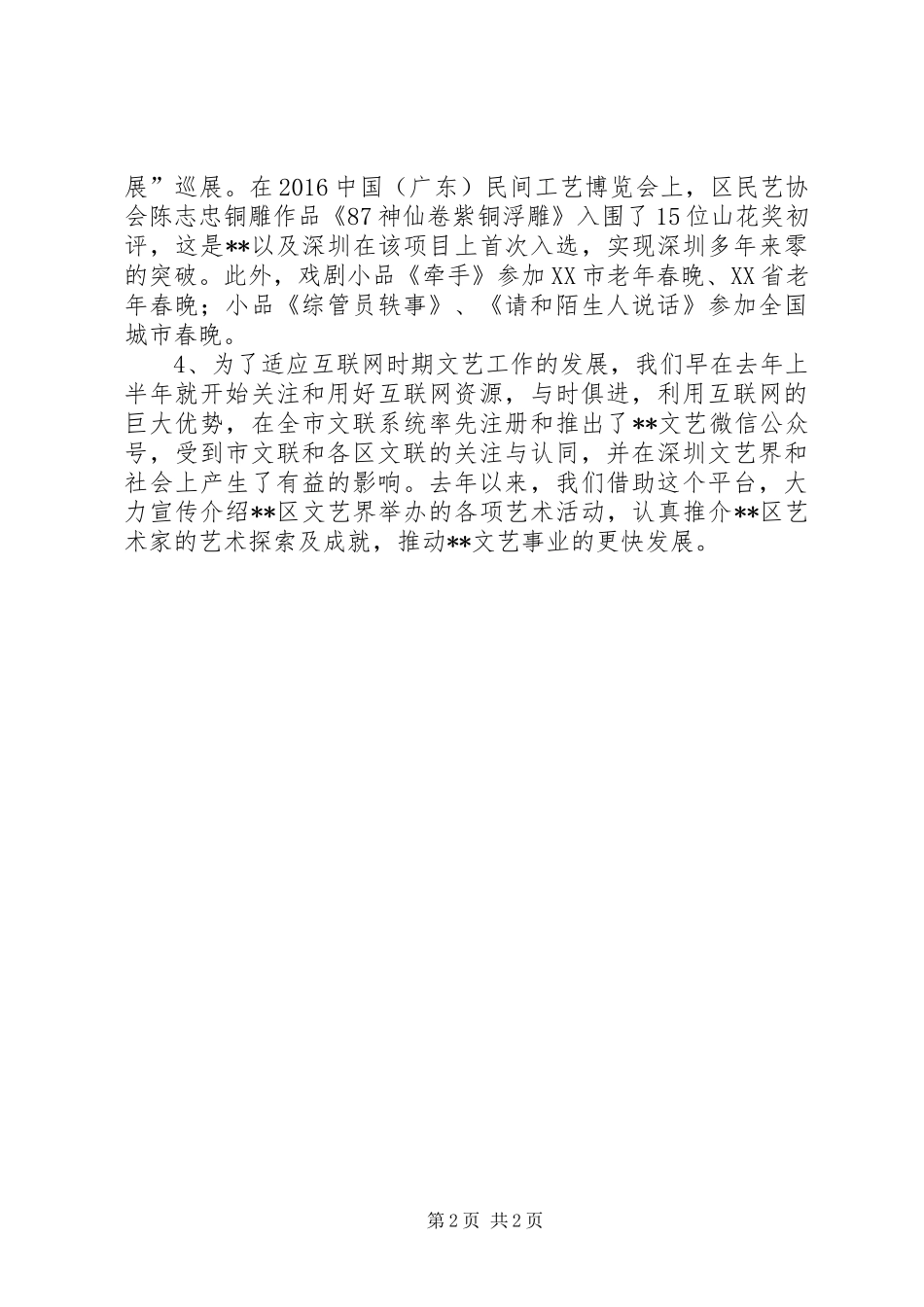 展”巡展。在2016中国（广东）民间工艺博览会上，区民艺协会陈志忠铜雕作品《87神仙卷紫铜浮雕》入围了15位山花奖初评，这是**以及深圳在该项目上首次入选，实现深圳多年来零的突破。此外，戏剧小品《牵手》参加XX市老年春晚、XX省老年春晚；小品《综管员轶事》、《请和陌生人说话》参加全国城市春晚。

4、为了适应互联网时期文艺工作的发展，我们早在去年上半年就开始关注和用好互联网资源，与时俱进，利用互联网的巨大优势，在全市文联系统率先注册和推出了**文艺微信公众号，受到市文联和各区文联的关注与认同，并在深圳文艺界和社会上产生了有益的影响。去年以来，我们借助这个平台，大力宣传介绍**区文艺界举办的各项艺术活动，认真推介**区艺术家的艺术探索及成就，推动**文艺事业的更快发展。

第2页 共2页